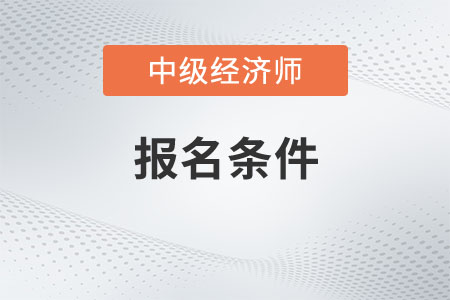 中级经济师

报名条件